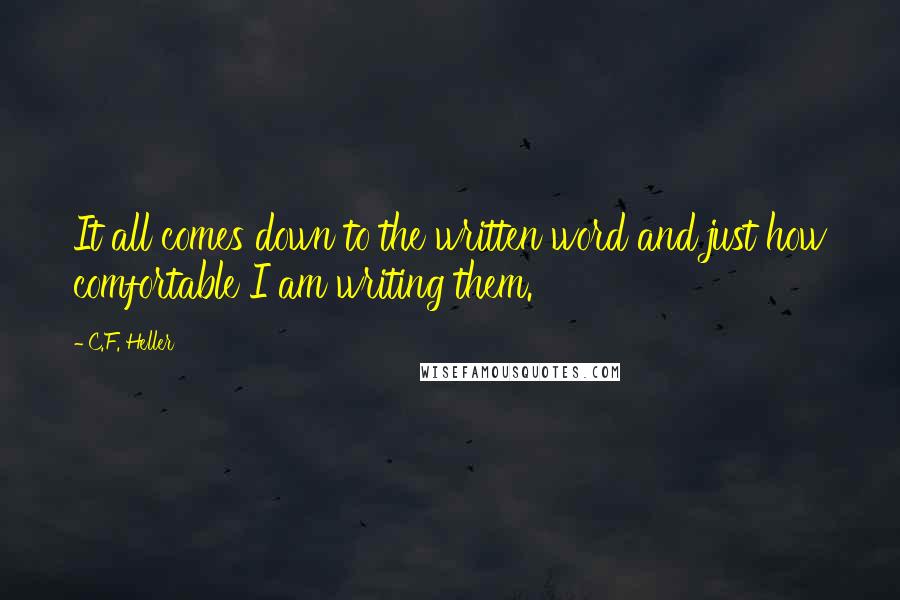 It all comes down to the written word and just how comfortable I am writing them.

- C.F. Heller

WISEFAMOUSQUOTES.COM